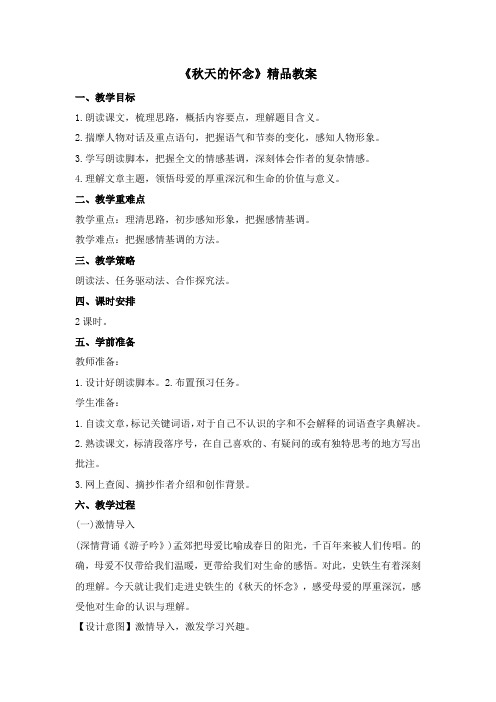 《秋天的怀念》精品教案

一、教学目标

1.朗读课文，梳理思路，概括内容要点，理解题目含义。

2.揣摩人物对话及重点语句，把握语气和节奏的变化，感知人物形象。

3.学写朗读脚本，把握全文的情感基调，深刻体会作者的复杂情感。

4.理解文章主题，领悟母爱的厚重深沉和生命的价值与意义。

二、教学重难点

教学重点：理清思路，初步感知形象，把握感情基调。

教学难点：把握感情基调的方法。

三、教学策略

朗读法、任务驱动法、合作探究法。

四、课时安排

2课时。

五、学前准备

教师准备：

1.设计好朗读脚本。2.布置预习任务。

学生准备：

1.自读文章，标记关键词语，对于自己不认识的字和不会解释的词语查字典解决。

2.熟读课文，标清段落序号，在自己喜欢的、有疑问的或有独特思考的地方写出批注。

3.网上查阅、摘抄作者介绍和创作背景。

六、教学过程

(一)激情导入

(深情背诵《游子吟》)孟郊把母爱比喻成春日的阳光，千百年来被人们传唱。的确，母爱不仅带给我们温暖，更带给我们对生命的感悟。对此，史铁生有着深刻的理解。今天就让我们走进史铁生的《秋天的怀念》，感受母爱的厚重深沉，感受他对生命的认识与理解。

【设计意图】激情导入，激发学习兴趣。